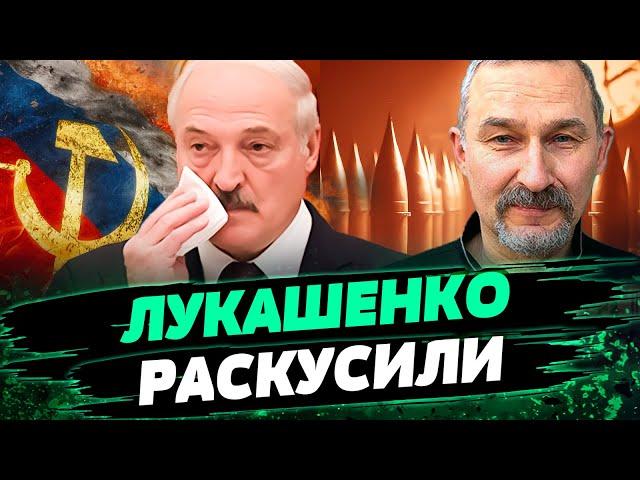 ЛУКАШЕНКО
РАСКУСИЛИ